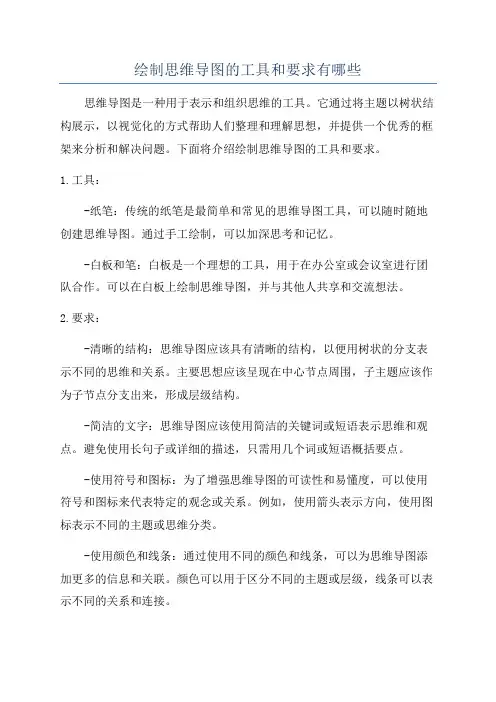 绘制思维导图的工具和要求有哪些

思维导图是一种用于表示和组织思维的工具。它通过将主题以树状结构展示，以视觉化的方式帮助人们整理和理解思想，并提供一个优秀的框架来分析和解决问题。下面将介绍绘制思维导图的工具和要求。

1. 工具：

-纸笔：传统的纸笔是最简单和常见的思维导图工具，可以随时随地创建思维导图。通过手工绘制，可以加深思考和记忆。

-白板和笔：白板是一个理想的工具，用于在办公室或会议室进行团队合作。可以在白板上绘制思维导图，并与其他人共享和交流想法。

2. 要求：

-清晰的结构：思维导图应该具有清晰的结构，以使用树状的分支表示不同的思维和关系。主要思想应该呈现在中心节点周围，子主题应该作为子节点分支出来，形成层级结构。

-简洁的文字：思维导图应该使用简洁的关键词或短语表示思维和观点。避免使用长句子或详细的描述，只需用几个词或短语概括要点。

-使用符号和图标：为了增强思维导图的可读性和易懂度，可以使用符号和图标来代表特定的观念或关系。例如，使用箭头表示方向，使用图标表示不同的主题或思维分类。

-使用颜色和线条：通过使用不同的颜色和线条，可以为思维导图添加更多的信息和关联。颜色可以用于区分不同的主题或层级，线条可以表示不同的关系和连接。